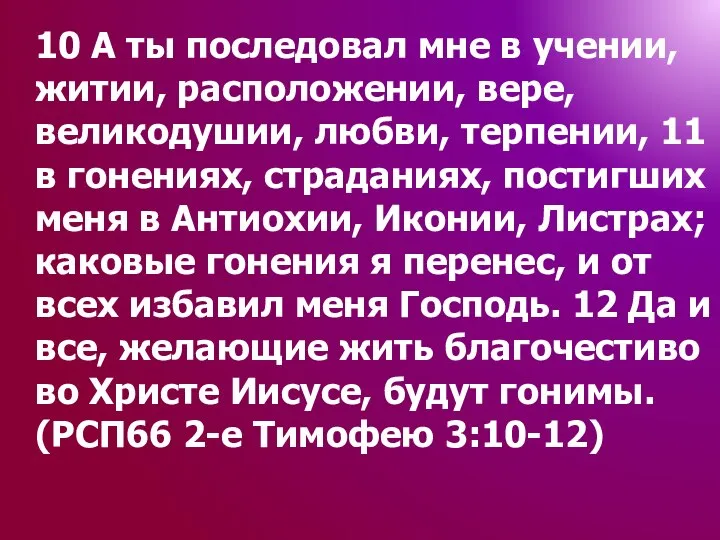 10 А ты последовал мне в учении, житии, расположении, вере, великодушии, любви, терпении, 11 в гонениях, страданиях, постигших меня в Антиохии, Иконии, Листрах; каковые гонения я перенес, и от всех избавил меня Господь. 12 Да и все, желающие жить благочестиво во Христе Иисусе, будут гонимы. (РСП66 2-е Тимофею 3:10-12)